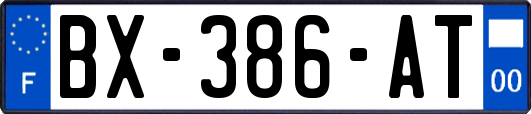 F

BX-386-AT

00